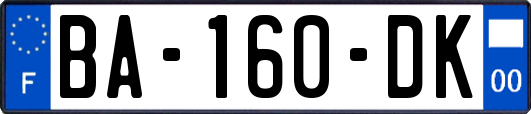 F
BA-160-DK
00